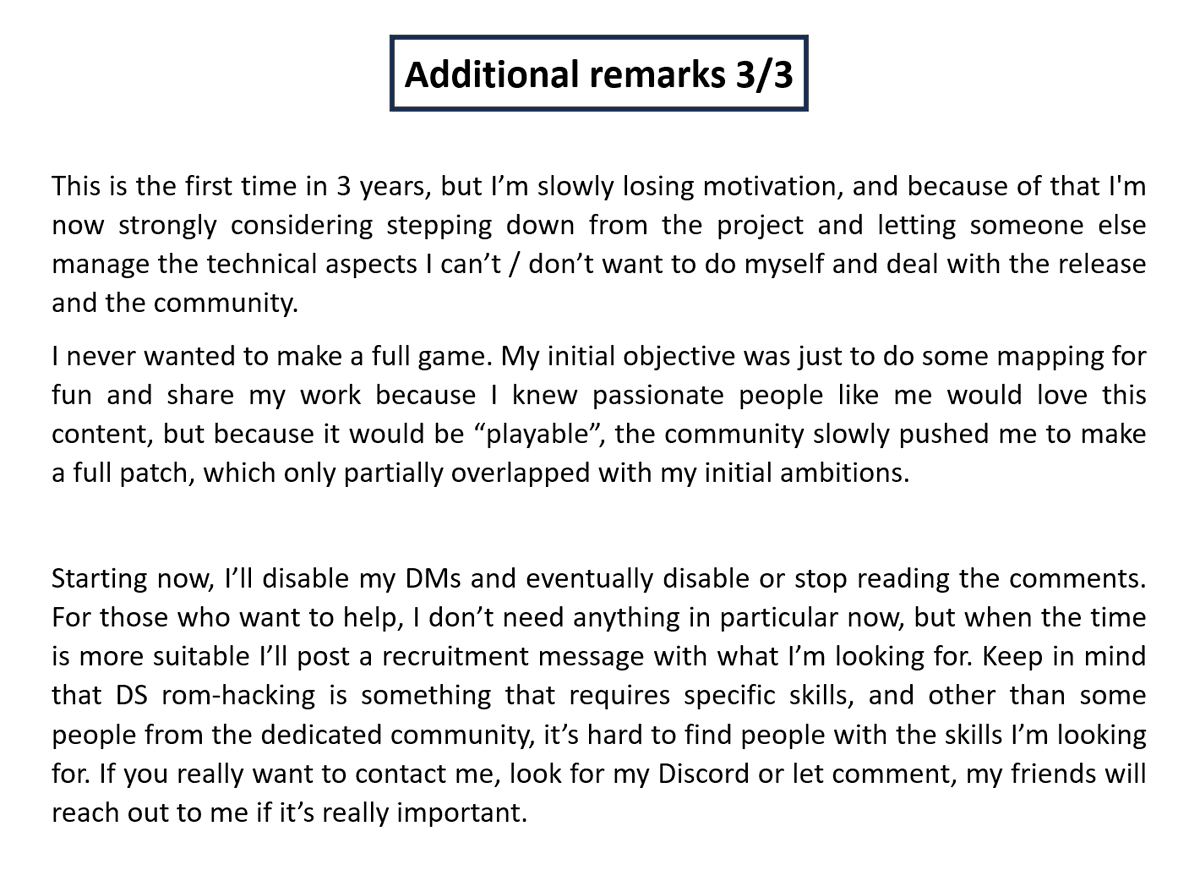 Additional remarks 3/3

This is the first time in 3 years, but I'm slowly losing motivation, and because of that I'm now strongly considering stepping down from the project and letting someone else manage the technical aspects I can't / don't want to do myself and deal with the release and the community.

I never wanted to make a full game. My initial objective was just to do some mapping for fun and share my work because I knew passionate people like me would love this content, but because it would be "playable", the community slowly pushed me to make a full patch, which only partially overlapped with my initial ambitions.

Starting now, I'll disable my DMs and eventually disable or stop reading the comments. For those who want to help, I don't need anything in particular now, but when the time is more suitable I'll post a recruitment message with what I'm looking for. Keep in mind that DS rom-hacking is something that requires specific skills, and other than some people from the dedicated community, it's hard to find people with the skills I'm looking for. If you really want to contact me, look for my Discord or let comment, my friends will reach out to me if it's really important.